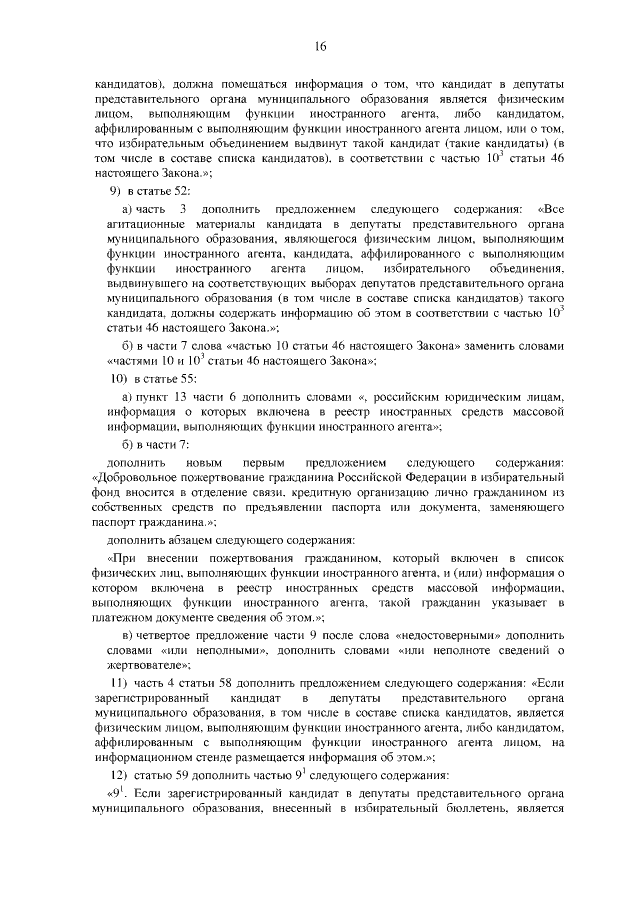 16

кандидатов), должна помещаться информация о том, что кандидат в депутаты представительного органа муниципального образования является физическим лицом, выполняющим функции иностранного агента, либо кандидатом, аффилированным с выполняющим функции иностранного агента лицом, или о том, что избирательным объединением выдвинут такой кандидат (такие кандидаты) (в том числе в составе списка кандидатов), в соответствии с частью $10^3$ статьи 46 настоящего Закона.»;

9) в статье 52:

а) часть 3 дополнить предложением следующего содержания: «Все агитационные материалы кандидата в депутаты представительного органа муниципального образования, являющегося физическим лицом, выполняющим функции иностранного агента, кандидата, аффилированного с выполняющим функции иностранного агента лицом, избирательного объединения, выдвинувшего на соответствующих выборах депутатов представительного органа муниципального образования (в том числе в составе списка кандидатов) такого кандидата, должны содержать информацию об этом в соответствии с частью $10^3$ статьи 46 настоящего Закона.»;

б) в части 7 слова «частью 10 статьи 46 настоящего Закона» заменить словами «частями 10 и $10^3$ статьи 46 настоящего Закона»;

10) в статье 55:

а) пункт 13 части 6 дополнить словами «, российским юридическим лицам, информация о которых включена в реестр иностранных средств массовой информации, выполняющих функции иностранного агента»;

б) в части 7:

дополнить новым первым предложением следующего содержания: «Добровольное пожертвование гражданина Российской Федерации в избирательный фонд вносится в отделение связи, кредитную организацию лично гражданином из собственных средств по предъявлении паспорта или документа, заменяющего паспорт гражданина.»;

дополнить абзацем следующего содержания:

«При внесении пожертвования гражданином, который включен в список физических лиц, выполняющих функции иностранного агента, и (или) информация о котором включена в реестр иностранных средств массовой информации, выполняющих функции иностранного агента, такой гражданин указывает в платежном документе сведения об этом.»;

в) четвертое предложение части 9 после слова «недостоверными» дополнить словами «или неполными», дополнить словами «или неполноте сведений о жертвователе»;

11) часть 4 статьи 58 дополнить предложением следующего содержания: «Если зарегистрированный кандидат в депутаты представительного органа муниципального образования, в том числе в составе списка кандидатов, является физическим лицом, выполняющим функции иностранного агента, либо кандидатом, аффилированным с выполняющим функции иностранного агента лицом, на информационном стенде размещается информация об этом.»;

12) статью 59 дополнить частью $9^1$ следующего содержания:

«$9^1$. Если зарегистрированный кандидат в депутаты представительного органа муниципального образования, внесенный в избирательный бюллетень, является